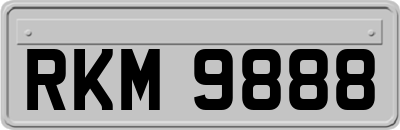 RKM 9888